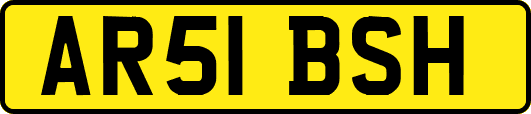 AR51 BSH